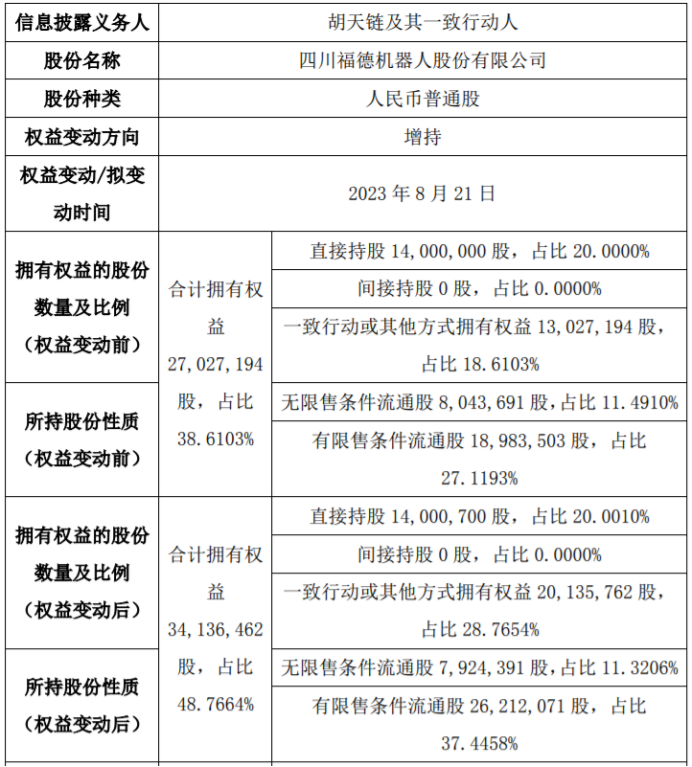 | 信息披露义务人 | 胡天链及其一致行动人 | |
|---|---|---|
| 股份名称 | 四川福德机器人股份有限公司 | |
| 股份种类 | 人民币普通股 | |
| 权益变动方向 | 增持 | |
| 权益变动/拟变动时间 | 2023 年 8 月 21 日 | |
| 拥有权益的股份数量及比例（权益变动前） | 合计拥有权益 27,027,194 股，占比 38.6103% | 直接持股 14,000,000 股，占比 20.0000% |
| | | 间接持股 0 股，占比 0.0000% |
| | | 一致行动或其他方式拥有权益 13,027,194 股，占比 18.6103% |
| 所持股份性质（权益变动前） | | 无限售条件流通股 8,043,691 股，占比 11.4910% |
| | | 有限售条件流通股 18,983,503 股，占比 27.1193% |
| 拥有权益的股份数量及比例（权益变动后） | 合计拥有权益 34,136,462 股，占比 48.7664% | 直接持股 14,000,700 股，占比 20.0010% |
| | | 间接持股 0 股，占比 0.0000% |
| | | 一致行动或其他方式拥有权益 20,135,762 股，占比 28.7654% |
| 所持股份性质（权益变动后） | | 无限售条件流通股 7,924,391 股，占比 11.3206% |
| | | 有限售条件流通股 26,212,071 股，占比 37.4458% |